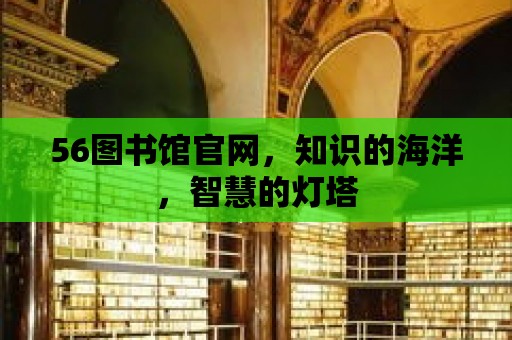 56图书馆官网，知识的海洋，智慧的灯塔